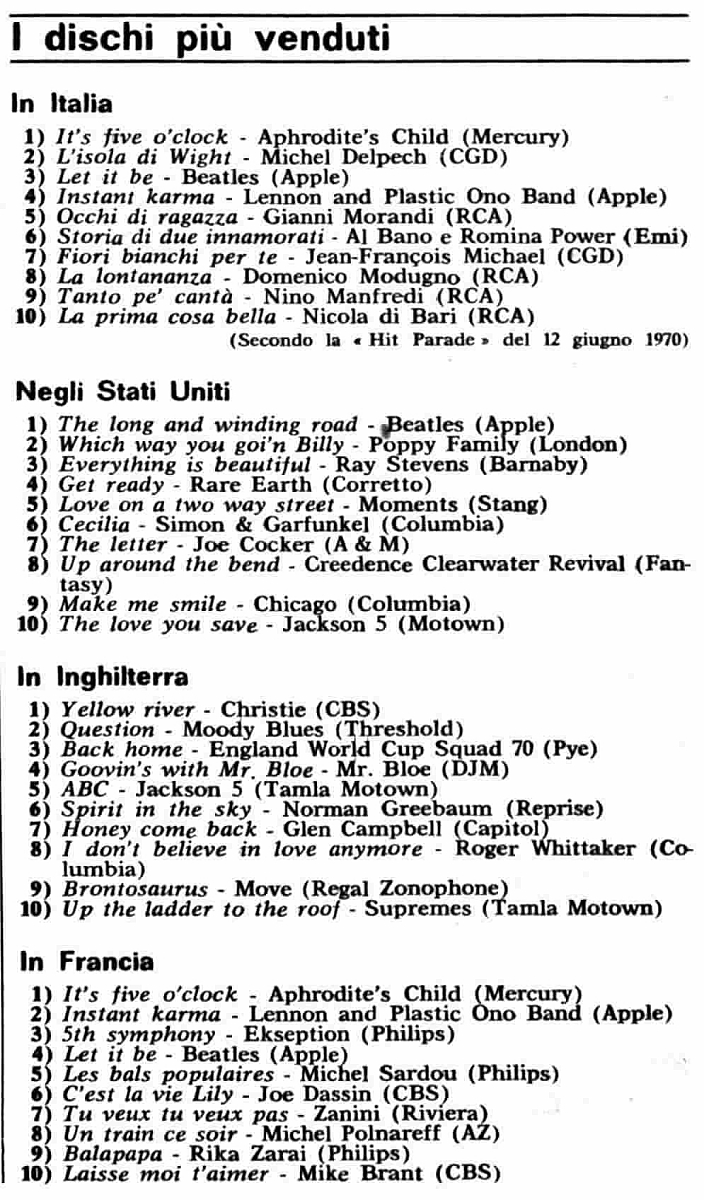 I dischi più venduti

In Italia

1) It's five o'clock - Aphrodite's Child (Mercury)
2) L'isola di Wight - Michel Delpech (CGD)
3) Let it be - Beatles (Apple)
4) Instant karma - Lennon and Plastic Ono Band (Apple)
5) Occhi di ragazza - Gianni Morandi (RCA)
6) Storia di due innamorati - Al Bano e Romina Power (Emi)
7) Fiori bianchi per te - Jean-François Michael (CGD)
8) La lontananza - Domenico Modugno (RCA)
9) Tanto pe' cantà - Nino Manfredi (RCA)
10) La prima cosa bella - Nicola di Bari (RCA)

(Secondo la « Hit Parade » del 12 giugno 1970)

Negli Stati Uniti

1) The long and winding road - Beatles (Apple)
2) Which way you goi'n Billy - Poppy Family (London)
3) Everything is beautiful - Ray Stevens (Barnaby)
4) Get ready - Rare Earth (Corretto)
5) Love on a two way street - Moments (Stang)
6) Cecilia - Simon & Garfunkel (Columbia)
7) The letter - Joe Cocker (A & M)
8) Up around the bend - Creedence Clearwater Revival (Fantasy)
9) Make me smile - Chicago (Columbia)
10) The love you save - Jackson 5 (Motown)

In Inghilterra

1) Yellow river - Christie (CBS)
2) Question - Moody Blues (Threshold)
3) Back home - England World Cup Squad 70 (Pye)
4) Goovin's with Mr. Bloe - Mr. Bloe (DJM)
5) ABC - Jackson 5 (Tamla Motown)
6) Spirit in the sky - Norman Greebaum (Reprise)
7) Honey come back - Glen Campbell (Capitol)
8) I don't believe in love anymore - Roger Whittaker (Columbia)
9) Brontosaurus - Move (Regal Zonophone)
10) Up the ladder to the roof - Supremes (Tamla Motown)

In Francia

1) It's five o'clock - Aphrodite's Child (Mercury)
2) Instant karma - Lennon and Plastic Ono Band (Apple)
3) 5th symphony - Ekseption (Philips)
4) Let it be - Beatles (Apple)
5) Les bals populaires - Michel Sardou (Philips)
6) C'est la vie Lily - Joe Dassin (CBS)
7) Tu veux tu veux pas - Zanini (Riviera)
8) Un train ce soir - Michel Polnareff (AZ)
9) Balapapa - Rika Zarai (Philips)
10) Laisse moi t'aimer - Mike Brant (CBS)